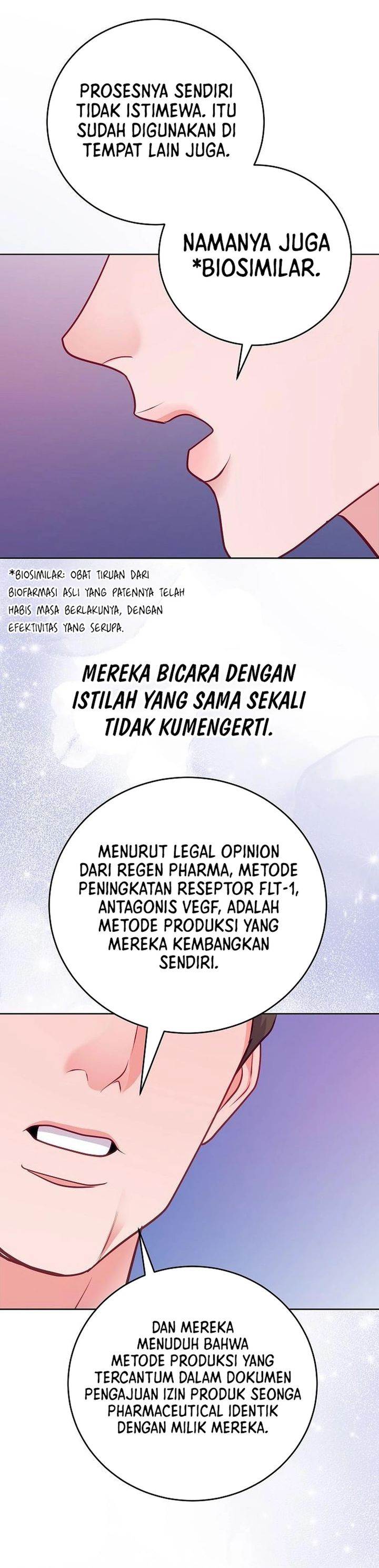 PROSESNYA SENDIRI TIDAK ISTIMEWA. ITU SUDAH DIGUNAKAN DI TEMPAT LAIN JUGA.

NAMANYA JUGA *BIOSIMILAR.

*BIOSIMILAR: OBAT TIRUAN DARI BIOFARMASI ASLI YANG PATENNYA TELAH HABIS MASA BERLAKUNYA, DENGAN EFEKTIVITAS YANG SERUPA.

MEREKA BICARA DENGAN ISTILAH YANG SAMA SEKALI TIDAK KUMENGERTI.

MENURUT LEGAL OPINION DARI REGEN PHARMA, METODE PENINGKATAN RESEPTOR FLT-1, ANTAGONIS VEGF, ADALAH METODE PRODUKSI YANG MEREKA KEMBANGKAN SENDIRI.

DAN MEREKA MENUDUH BAHWA METODE PRODUKSI YANG TERCANTUM DALAM DOKUMEN PENGAJUAN IZIN PRODUK SEONGA PHARMACEUTICAL IDENTIK DENGAN MILIK MEREKA.